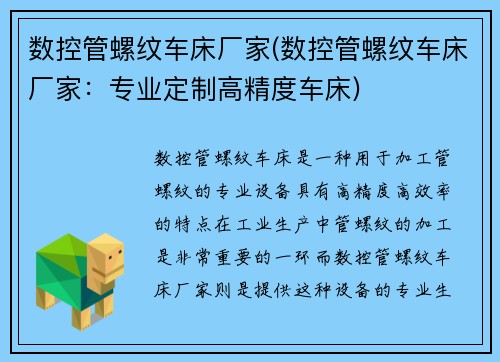 数控管螺纹车床厂家(数控管螺纹车床厂家：专业定制高精度车床)

数控管螺纹车床是一种用于加工管螺纹的专业设备具有高精度高效率的特点在工业生产中管螺纹的加工是非常重要的一环而数控管螺纹车床厂家则是提供这种设备的专业生